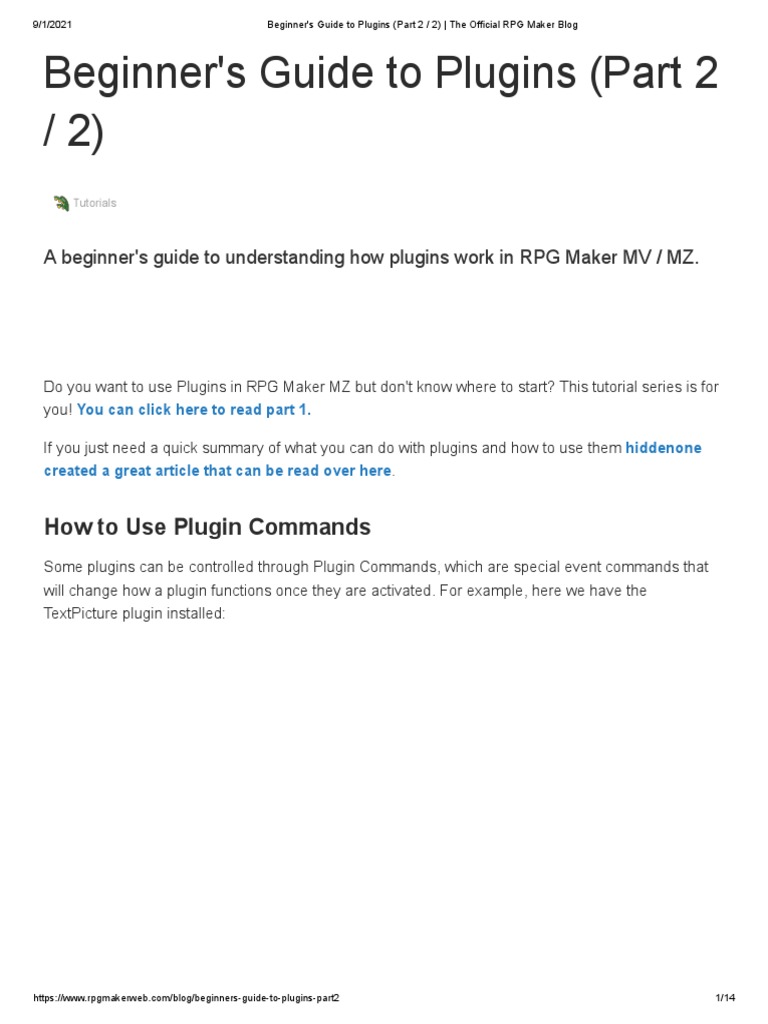 9/1/2021 Beginner's Guide to Plugins (Part 2 / 2) | The Official RPG Maker Blog

Beginner's Guide to Plugins (Part 2 / 2)

Tutorials

A beginner's guide to understanding how plugins work in RPG Maker MV / MZ.

Do you want to use Plugins in RPG Maker MZ but don't know where to start? This tutorial series is for you! You can click here to read part 1.

If you just need a quick summary of what you can do with plugins and how to use them hiddenone created a great article that can be read over here.

How to Use Plugin Commands

Some plugins can be controlled through Plugin Commands, which are special event commands that will change how a plugin functions once they are activated. For example, here we have the TextPicture plugin installed:

https://www.rpgmakerweb.com/blog/beginners-guide-to-plugins-part2 1/14